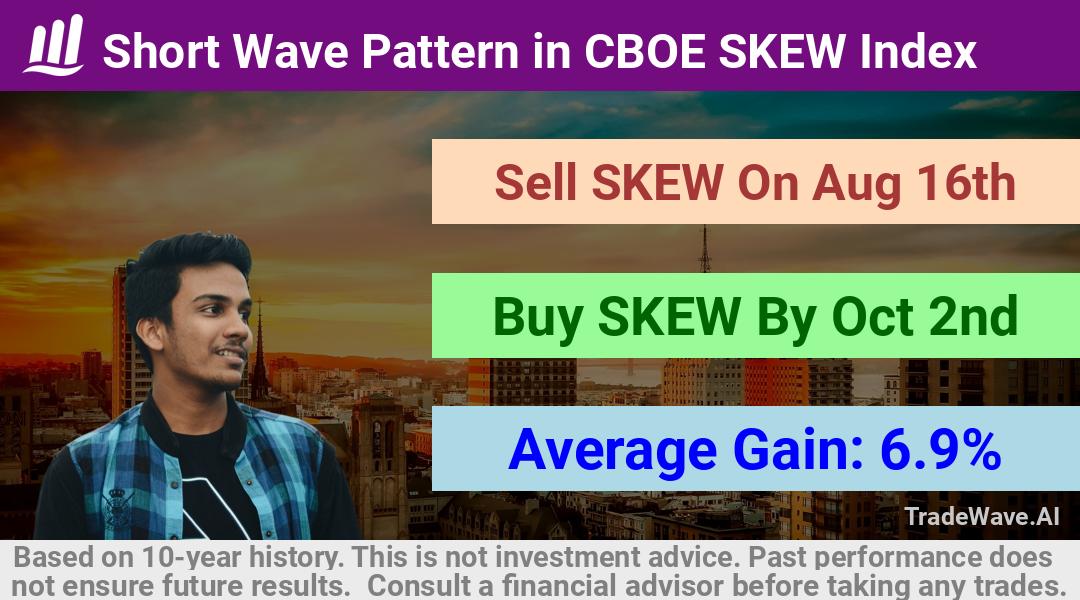 Short Wave Pattern in CBOE SKEW Index

Sell SKEW On Aug 16th

Buy SKEW By Oct 2nd

Average Gain: 6.9%

TradeWave.AI

Based on 10-year history. This is not investment advice. Past performance does not ensure future results. Consult a financial advisor before taking any trades.